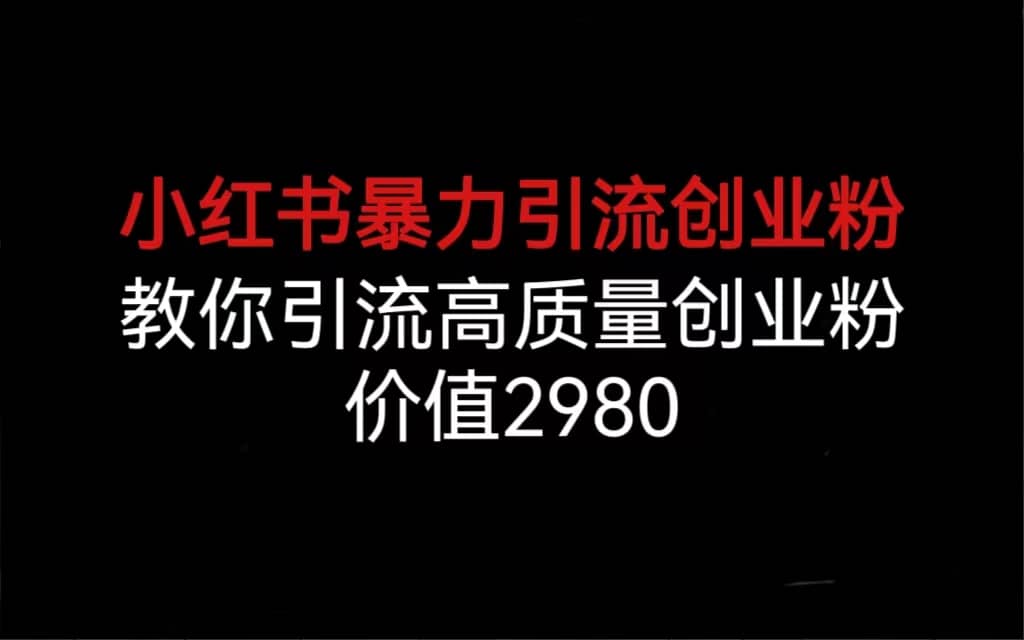 小红书暴力引流创业粉
教你引流高质量创业粉
价值2980